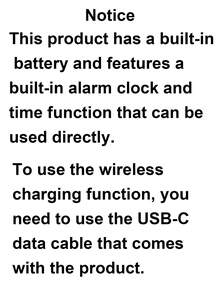 Notice

This product has a built-in battery and features a built-in alarm clock and time function that can be used directly.

To use the wireless charging function, you need to use the USB-C data cable that comes with the product.